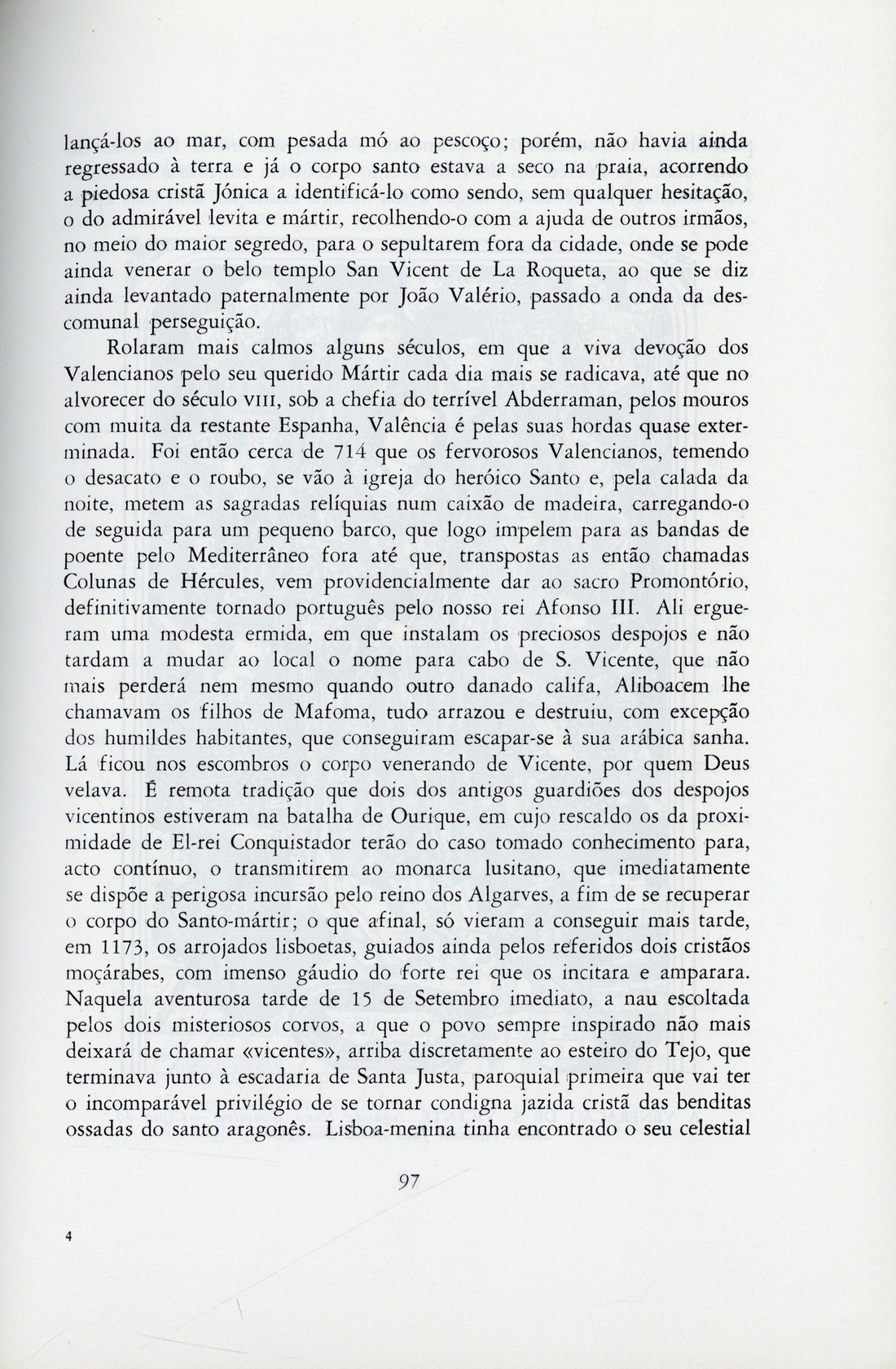 lançá-los ao mar, com pesada mó ao pescoço; porém, não havia ainda regressado à terra e já o corpo santo estava a seco na praia, acorrendo a piedosa cristã Jónica a identificá-lo como sendo, sem qualquer hesitação, o do admirável levita e mártir, recolhendo-o com a ajuda de outros irmãos, no meio do maior segredo, para o sepultarem fora da cidade, onde se pode ainda venerar o belo templo San Vicent de La Roqueta, ao que se diz ainda levantado paternalmente por João Valério, passado a onda da descomunal perseguição.

Rolaram mais calmos alguns séculos, em que a viva devoção dos Valencianos pelo seu querido Mártir cada dia mais se radicava, até que no alvorecer do século VIII, sob a chefia do terrível Abderraman, pelos mouros com muita da restante Espanha, Valência é pelas suas hordas quase exterminada. Foi então cerca de 714 que os fervorosos Valencianos, temendo o desacato e o roubo, se vão à igreja do heróico Santo e, pela calada da noite, metem as sagradas relíquias num caixão de madeira, carregando-o de seguida para um pequeno barco, que logo impelem para as bandas de poente pelo Mediterrâneo fora até que, transpostas as então chamadas Colunas de Hércules, vem providencialmente dar ao sacro Promontório, definitivamente tornado português pelo nosso rei Afonso III. Ali ergueram uma modesta ermida, em que instalam os preciosos despojos e não tardam a mudar ao local o nome para cabo de S. Vicente, que não mais perderá nem mesmo quando outro danado califa, Aliboacem lhe chamavam os filhos de Mafoma, tudo arrazou e destruiu, com excepção dos humildes habitantes, que conseguiram escapar-se à sua arábica sanha. Lá ficou nos escombros o corpo venerando de Vicente, por quem Deus velava. É remota tradição que dois dos antigos guardiões dos despojos vicentinos estiveram na batalha de Ourique, em cujo rescaldo os da proximidade de El-rei Conquistador terão do caso tomado conhecimento para, acto contínuo, o transmitirem ao monarca lusitano, que imediatamente se dispõe a perigosa incursão pelo reino dos Algarves, a fim de se recuperar o corpo do Santo-mártir; o que afinal, só vieram a conseguir mais tarde, em 1173, os arrojados lisboetas, guiados ainda pelos referidos dois cristãos moçárabes, com imenso gáudio do forte rei que os incitara e amparara. Naquela aventurosa tarde de 15 de Setembro imediato, a nau escoltada pelos dois misteriosos corvos, a que o povo sempre inspirado não mais deixará de chamar «vicentes», arriba discretamente ao esteiro do Tejo, que terminava junto à escadaria de Santa Justa, paroquial primeira que vai ter o incomparável privilégio de se tornar condigna jazida cristã das benditas ossadas do santo aragonês. Lisboa-menina tinha encontrado o seu celestial

97

4